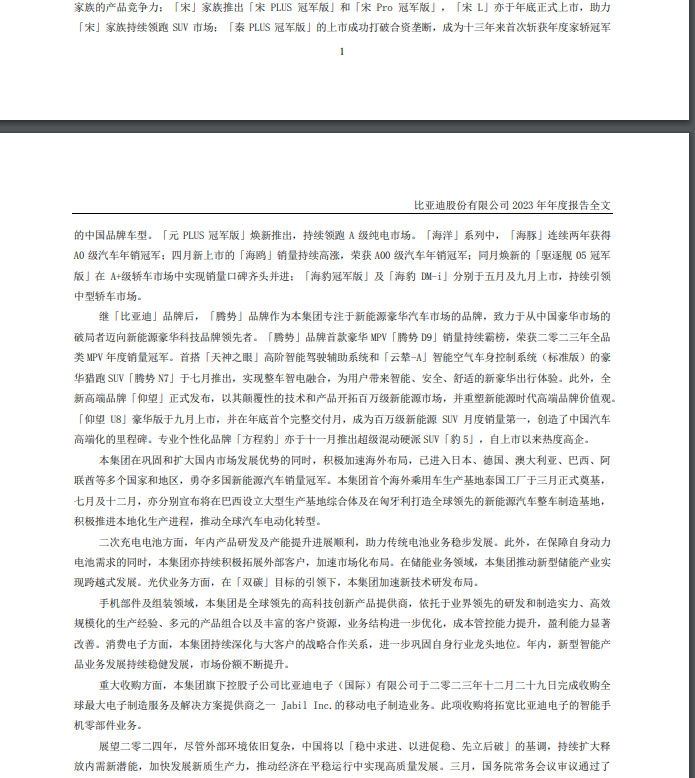 家族的产品竞争力：「宋」家族推出「宋 PLUS 冠军版」和「宋 Pro 冠军版」，「宋 L」亦于年底正式上市，助力「宋」家族持续领跑 SUV 市场；「秦 PLUS 冠军版」的上市成功打破合资垄断，成为十三年来首次斩获年度家轿冠军

1

比亚迪股份有限公司 2023 年年度报告全文

的中国品牌车型。「元 PLUS 冠军版」焕新推出，持续领跑 A 级纯电市场。「海洋」系列中，「海豚」连续两年获得 A0 级汽车年销冠军；四月新上市的「海鸥」销量持续高涨，荣获 A00 级汽车年销冠军；同月焕新的「驱逐舰 05 冠军版」在 A+级轿车市场中实现销量口碑齐头并进；「海豹冠军版」及「海豹 DM-i」分别于五月及九月上市，持续引领中型轿车市场。

继「比亚迪」品牌后，「腾势」品牌作为本集团专注于新能源豪华汽车市场的品牌，致力于从中国豪华市场的破局者迈向新能源豪华科技品牌领先者。「腾势」品牌首款豪华 MPV「腾势 D9」销量持续霸榜，荣获二零二三年全品类 MPV 年度销量冠军。首搭「天神之眼」高阶智能驾驶辅助系统和「云辇-A」智能空气车身控制系统（标准版）的豪华猎跑 SUV「腾势 N7」于七月推出，实现整车智电融合，为用户带来智能、安全、舒适的新豪华出行体验。此外，全新高端品牌「仰望」正式发布，以其颠覆性的技术和产品开拓百万级新能源市场，并重塑新能源时代高端品牌价值观。「仰望 U8」豪华版于九月上市，并在年底首个完整交付月，成为百万级新能源 SUV 月度销量第一，创造了中国汽车高端化的里程碑。专业个性化品牌「方程豹」亦于十一月推出超级混动硬派 SUV「豹 5」，自上市以来热度高企。

本集团在巩固和扩大国内市场发展优势的同时，积极加速海外布局，已进入日本、德国、澳大利亚、巴西、阿联酋等多个国家和地区，勇夺多国新能源汽车销量冠军。本集团首个海外乘用车生产基地泰国工厂于三月正式奠基，七月及十二月，亦分别宣布将在巴西设立大型生产基地综合体及在匈牙利打造全球领先的新能源汽车整车制造基地，积极推进本地化生产进程，推动全球汽车电动化转型。

二次充电电池方面，年内产品研发及产能提升进展顺利，助力传统电池业务稳步发展。此外，在保障自身动力电池需求的同时，本集团亦持续积极拓展外部客户，加速市场化布局。在储能业务领域，本集团推动新型储能产业实现跨越式发展。光伏业务方面，在「双碳」目标的引领下，本集团加速新技术研发布局。

手机部件及组装领域，本集团是全球领先的高科技创新产品提供商，依托于业界领先的研发和制造实力、高效规模化的生产经验、多元的产品组合以及丰富的客户资源，业务结构进一步优化，成本管控能力提升，盈利能力显著改善。消费电子方面，本集团持续深化与大客户的战略合作关系，进一步巩固自身行业龙头地位。年内，新型智能产品业务发展持续稳健发展，市场份额不断提升。

重大收购方面，本集团旗下控股子公司比亚迪电子（国际）有限公司于二零二三年十二月二十九日完成收购全球最大电子制造服务及解决方案提供商之一 Jabil Inc.的移动电子制造业务。此项收购将拓宽比亚迪电子的智能手机零部件业务。

展望二零二四年，尽管外部环境依旧复杂，中国将以「稳中求进、以进促稳、先立后破」的基调，持续扩大释放内需新潜能，加快发展新质生产力，推动经济在平稳运行中实现高质量发展。三月，国务院常务会议审议通过了